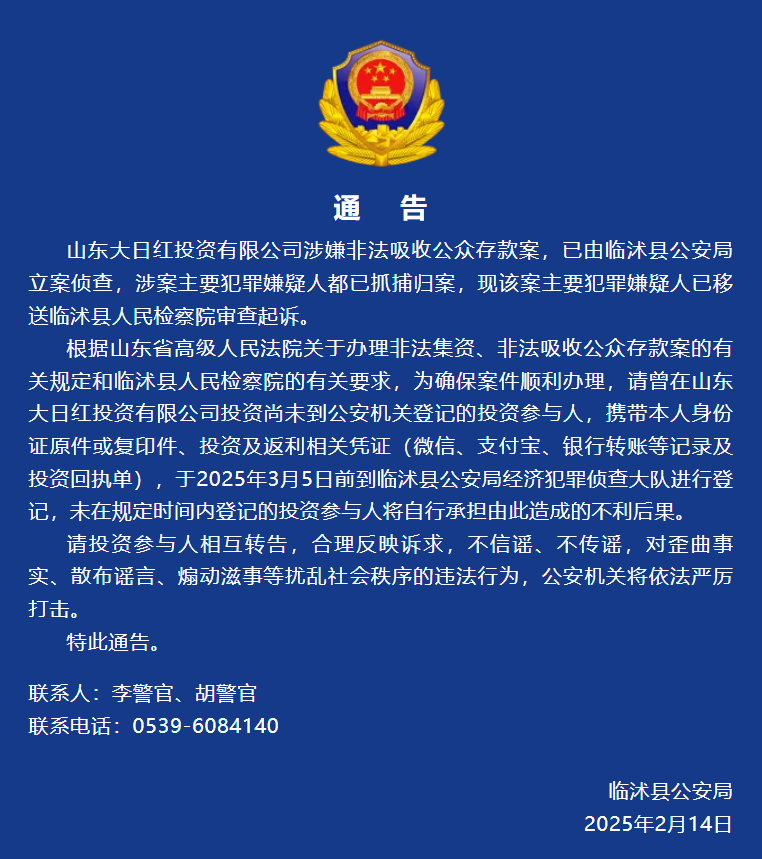 通　告

山东大日红投资有限公司涉嫌非法吸收公众存款案，已由临沭县公安局立案侦查，涉案主要犯罪嫌疑人都已抓捕归案，现该案主要犯罪嫌疑人已移送临沭县人民检察院审查起诉。

根据山东省高级人民法院关于办理非法集资、非法吸收公众存款案的有关规定和临沭县人民检察院的有关要求，为确保案件顺利办理，请曾在山东大日红投资有限公司投资尚未到公安机关登记的投资参与人，携带本人身份证原件或复印件、投资及返利相关凭证（微信、支付宝、银行转账等记录及投资回执单），于2025年3月5日前到临沭县公安局经济犯罪侦查大队进行登记，未在规定时间内登记的投资参与人将自行承担由此造成的不利后果。

请投资参与人相互转告，合理反映诉求，不信谣、不传谣，对歪曲事实、散布谣言、煽动滋事等扰乱社会秩序的违法行为，公安机关将依法严厉打击。

特此通告。

联系人：李警官、胡警官
联系电话：0539-6084140

临沭县公安局
2025年2月14日